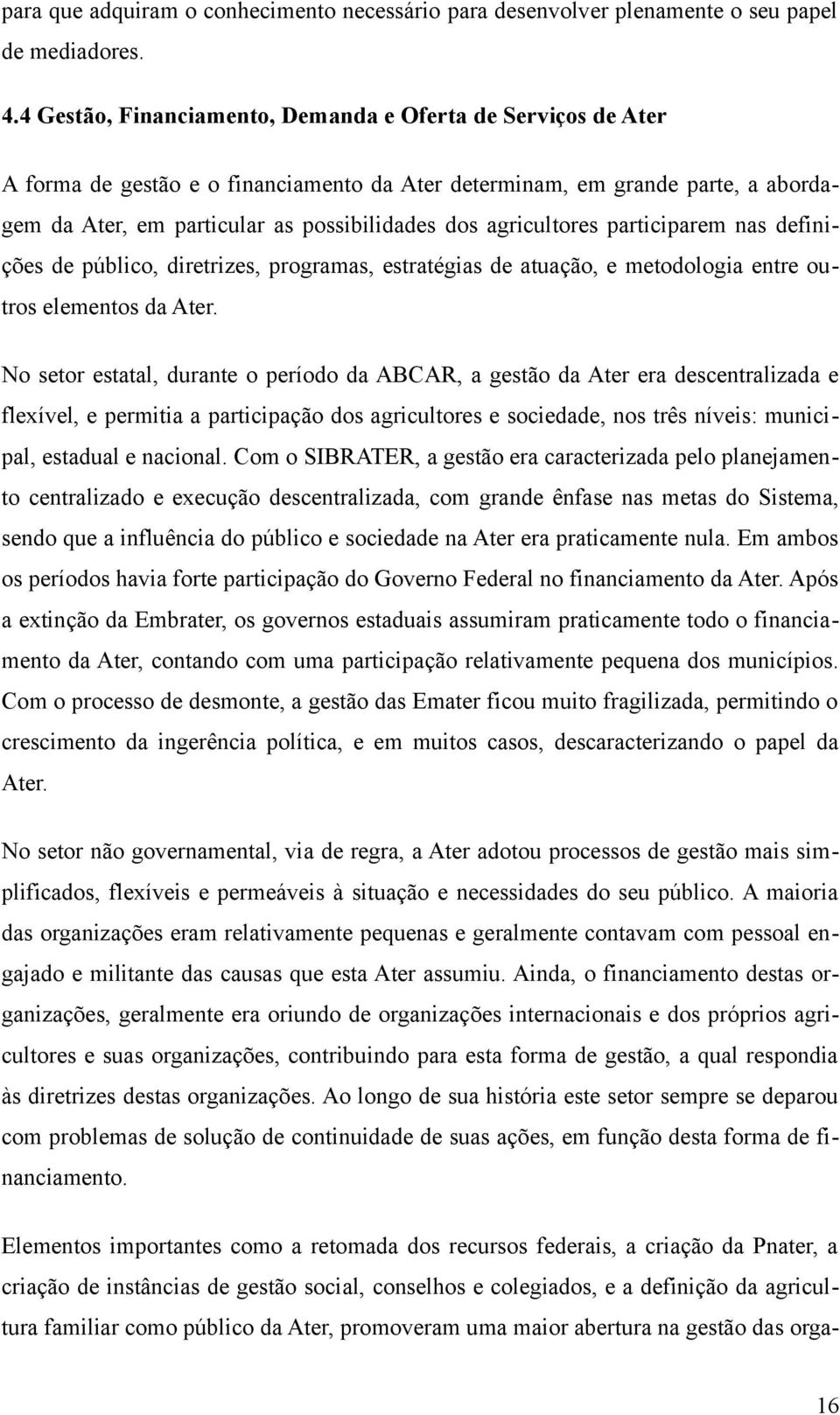 para que adquiram o conhecimento necessário para desenvolver plenamente o seu papel de mediadores.

4.4 Gestão, Financiamento, Demanda e Oferta de Serviços de Ater

A forma de gestão e o financiamento da Ater determinam, em grande parte, a abordagem da Ater, em particular as possibilidades dos agricultores participarem nas definições de público, diretrizes, programas, estratégias de atuação, e metodologia entre outros elementos da Ater.

No setor estatal, durante o período da ABCAR, a gestão da Ater era descentralizada e flexível, e permitia a participação dos agricultores e sociedade, nos três níveis: municipal, estadual e nacional. Com o SIBRATER, a gestão era caracterizada pelo planejamento centralizado e execução descentralizada, com grande ênfase nas metas do Sistema, sendo que a influência do público e sociedade na Ater era praticamente nula. Em ambos os períodos havia forte participação do Governo Federal no financiamento da Ater. Após a extinção da Embrater, os governos estaduais assumiram praticamente todo o financiamento da Ater, contando com uma participação relativamente pequena dos municípios. Com o processo de desmonte, a gestão das Emater ficou muito fragilizada, permitindo o crescimento da ingerência política, e em muitos casos, descaracterizando o papel da Ater.

No setor não governamental, via de regra, a Ater adotou processos de gestão mais simplificados, flexíveis e permeáveis à situação e necessidades do seu público. A maioria das organizações eram relativamente pequenas e geralmente contavam com pessoal engajado e militante das causas que esta Ater assumiu. Ainda, o financiamento destas organizações, geralmente era oriundo de organizações internacionais e dos próprios agricultores e suas organizações, contribuindo para esta forma de gestão, a qual respondia às diretrizes destas organizações. Ao longo de sua história este setor sempre se deparou com problemas de solução de continuidade de suas ações, em função desta forma de financiamento.

Elementos importantes como a retomada dos recursos federais, a criação da Pnater, a criação de instâncias de gestão social, conselhos e colegiados, e a definição da agricultura familiar como público da Ater, promoveram uma maior abertura na gestão das orga-

16